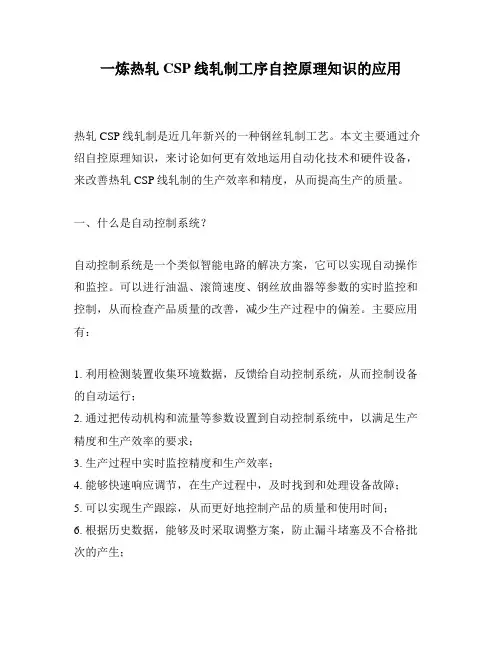 一炼热轧 CSP 线轧制工序自控原理知识的应用

热轧 CSP 线轧制是近几年新兴的一种钢丝轧制工艺。本文主要通过介绍自控原理知识，来讨论如何更有效地运用自动化技术和硬件设备，来改善热轧 CSP 线轧制的生产效率和精度，从而提高生产的质量。

一、什么是自动控制系统？

自动控制系统是一个类似智能电路的解决方案，它可以实现自动操作和监控。可以进行油温、滚筒速度、钢丝放曲器等参数的实时监控和控制，从而检查产品质量的改善，减少生产过程中的偏差。主要应用有：

1. 利用检测装置收集环境数据，反馈给自动控制系统，从而控制设备的自动运行；
2. 通过把传动机构和流量等参数设置到自动控制系统中，以满足生产精度和生产效率的要求；
3. 生产过程中实时监控精度和生产效率；
4. 能够快速响应调节，在生产过程中，及时找到和处理设备故障；
5. 可以实现生产跟踪，从而更好地控制产品的质量和使用时间；
6. 根据历史数据，能够及时采取调整方案，防止漏斗堵塞及不合格批次的产生；